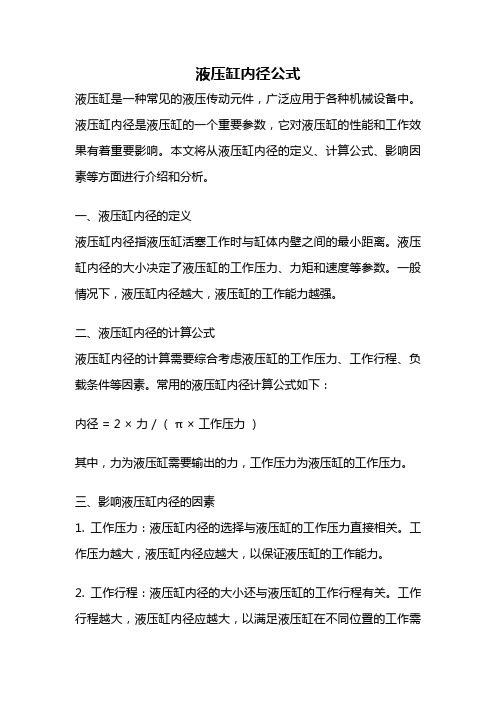 液压缸内径公式

液压缸是一种常见的液压传动元件，广泛应用于各种机械设备中。液压缸内径是液压缸的一个重要参数，它对液压缸的性能和工作效果有着重要影响。本文将从液压缸内径的定义、计算公式、影响因素等方面进行介绍和分析。

一、液压缸内径的定义

液压缸内径指液压缸活塞工作时与缸体内壁之间的最小距离。液压缸内径的大小决定了液压缸的工作压力、力矩和速度等参数。一般情况下，液压缸内径越大，液压缸的工作能力越强。

二、液压缸内径的计算公式

液压缸内径的计算需要综合考虑液压缸的工作压力、工作行程、负载条件等因素。常用的液压缸内径计算公式如下：

内径 = 2 × 力 / （ π × 工作压力 ）

其中，力为液压缸需要输出的力，工作压力为液压缸的工作压力。

三、影响液压缸内径的因素

1. 工作压力：液压缸内径的选择与液压缸的工作压力直接相关。工作压力越大，液压缸内径应越大，以保证液压缸的工作能力。

2. 工作行程：液压缸内径的大小还与液压缸的工作行程有关。工作行程越大，液压缸内径应越大，以满足液压缸在不同位置的工作需